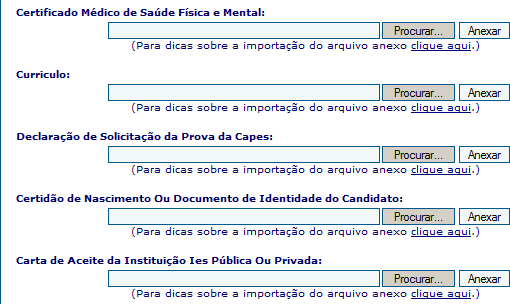 Certificado Médico de Saúde Física e Mental:

Procurar... Anexar

(Para dicas sobre a importação do arquivo anexo clique aqui.)

Curriculo:

Procurar... Anexar

(Para dicas sobre a importação do arquivo anexo clique aqui.)

Declaração de Solicitação da Prova da Capes:

Procurar... Anexar

(Para dicas sobre a importação do arquivo anexo clique aqui.)

Certidão de Nascimento Ou Documento de Identidade do Candidato:

Procurar... Anexar

(Para dicas sobre a importação do arquivo anexo clique aqui.)

Carta de Aceite da Instituição Ies Pública Ou Privada:

Procurar... Anexar

(Para dicas sobre a importação do arquivo anexo clique aqui.)